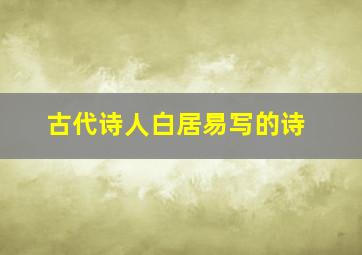 古代诗人白居易写的诗